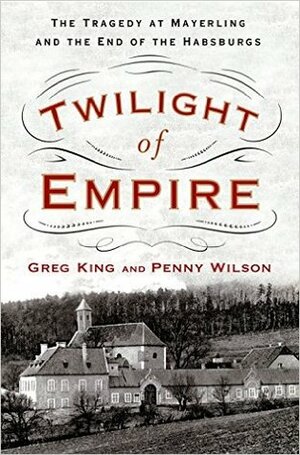 THE TRAGEDY AT MAYERLING AND THE END OF THE HABSBURGS

TWILIGHT of EMPIRE

GREG KING AND PENNY WILSON